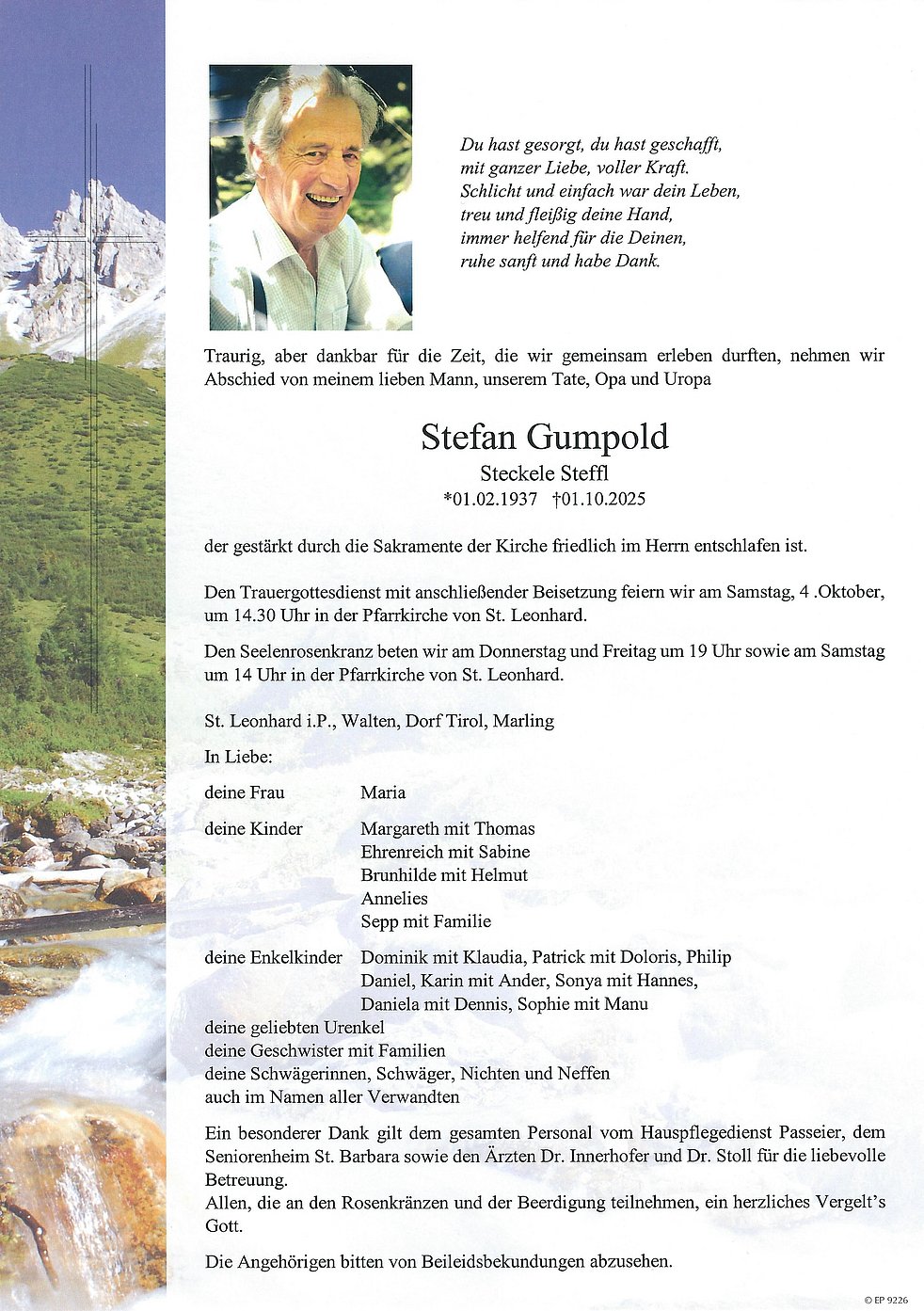 Du hast gesorgt, du hast geschafft,
mit ganzer Liebe, voller Kraft.
Schlicht und einfach war dein Leben,
treu und fleißig deine Hand,
immer helfend für die Deinen,
ruhe sanft und habe Dank.

Traurig, aber dankbar für die Zeit, die wir gemeinsam erleben durften, nehmen wir Abschied von meinem lieben Mann, unserem Tate, Opa und Uropa

Stefan Gumpold
Steckele Steffl
*01.02.1937 †01.10.2025

der gestärkt durch die Sakramente der Kirche friedlich im Herrn entschlafen ist.

Den Trauergottesdienst mit anschließender Beisetzung feiern wir am Samstag, 4 .Oktober, um 14.30 Uhr in der Pfarrkirche von St. Leonhard.

Den Seelenrosenkranz beten wir am Donnerstag und Freitag um 19 Uhr sowie am Samstag um 14 Uhr in der Pfarrkirche von St. Leonhard.

St. Leonhard i.P., Walten, Dorf Tirol, Marling

In Liebe:

deine Frau Maria

deine Kinder Margareth mit Thomas
Ehrenreich mit Sabine
Brunhilde mit Helmut
Annelies
Sepp mit Familie

deine Enkelkinder Dominik mit Klaudia, Patrick mit Doloris, Philip
Daniel, Karin mit Ander, Sonya mit Hannes,
Daniela mit Dennis, Sophie mit Manu
deine geliebten Urenkel
deine Geschwister mit Familien
deine Schwägerinnen, Schwäger, Nichten und Neffen
auch im Namen aller Verwandten

Ein besonderer Dank gilt dem gesamten Personal vom Hauspflegedienst Passeier, dem Seniorenheim St. Barbara sowie den Ärzten Dr. Innerhofer und Dr. Stoll für die liebevolle Betreuung.
Allen, die an den Rosenkränzen und der Beerdigung teilnehmen, ein herzliches Vergelt's Gott.

Die Angehörigen bitten von Beileidsbekundungen abzusehen.

© EP 9226